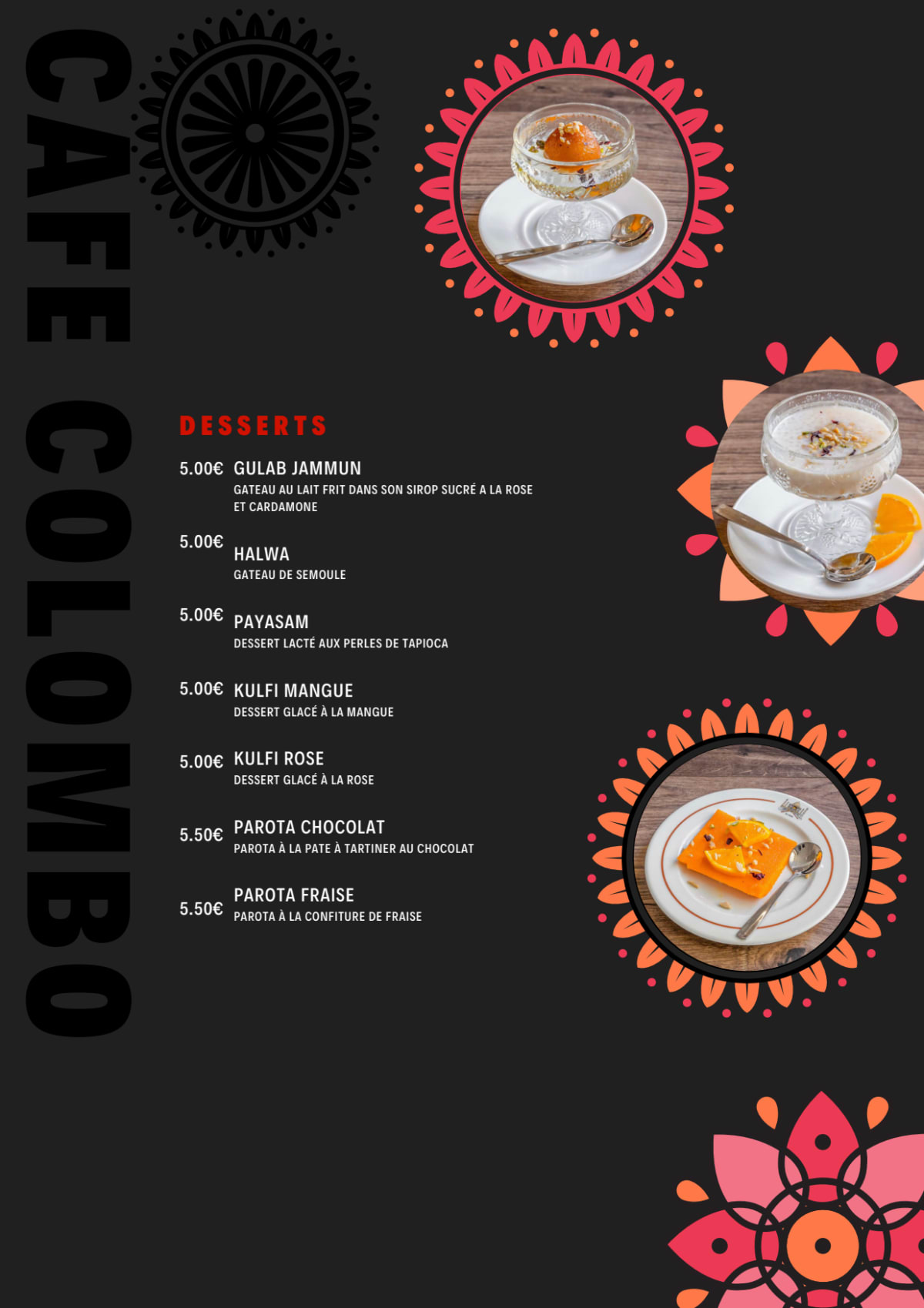 CAFE COLOMBO

DESSERTS

5.00€ GULAB JAMMUN
GATEAU AU LAIT FRIT DANS SON SIROP SUCRÉ A LA ROSE ET CARDAMONE

5.00€ HALWA
GATEAU DE SEMOULE

5.00€ PAYASAM
DESSERT LACTÉ AUX PERLES DE TAPIOCA

5.00€ KULFI MANGUE
DESSERT GLACÉ À LA MANGUE

5.00€ KULFI ROSE
DESSERT GLACÉ À LA ROSE

5.50€ PAROTA CHOCOLAT
PAROTA À LA PATE À TARTINER AU CHOCOLAT

5.50€ PAROTA FRAISE
PAROTA À LA CONFITURE DE FRAISE